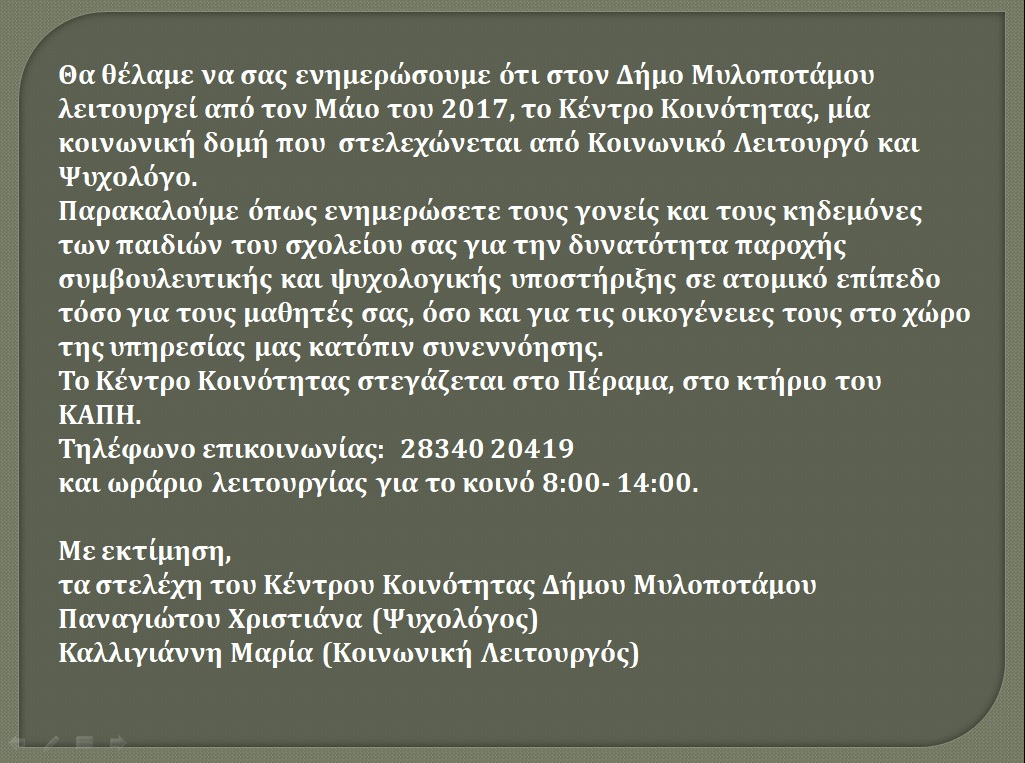 Θα θέλαμε να σας ενημερώσουμε ότι στον Δήμο Μυλοποτάμου λειτουργεί από τον Μάιο του 2017, το Κέντρο Κοινότητας, μία κοινωνική δομή που στελεχώνεται από Κοινωνικό Λειτουργό και Ψυχολόγο.

Παρακαλούμε όπως ενημερώσετε τους γονείς και τους κηδεμόνες των παιδιών του σχολείου σας για την δυνατότητα παροχής συμβουλευτικής και ψυχολογικής υποστήριξης σε ατομικό επίπεδο τόσο για τους μαθητές σας, όσο και για τις οικογένειες τους στο χώρο της υπηρεσίας μας κατόπιν συνεννόησης.

Το Κέντρο Κοινότητας στεγάζεται στο Πέραμα, στο κτήριο του ΚΑΠΗ.

Τηλέφωνο επικοινωνίας: 28340 20419
και ωράριο λειτουργίας για το κοινό 8:00- 14:00.

Με εκτίμηση,
τα στελέχη του Κέντρου Κοινότητας Δήμου Μυλοποτάμου
Παναγιώτου Χριστιάνα (Ψυχολόγος)
Καλλιγιάννη Μαρία (Κοινωνική Λειτουργός)